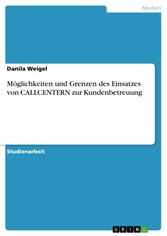 Medien

Danila Weigel

Möglichkeiten und Grenzen des Einsatzes von CALLCENTERN zur Kundenbetreuung

Studienarbeit

GRIN